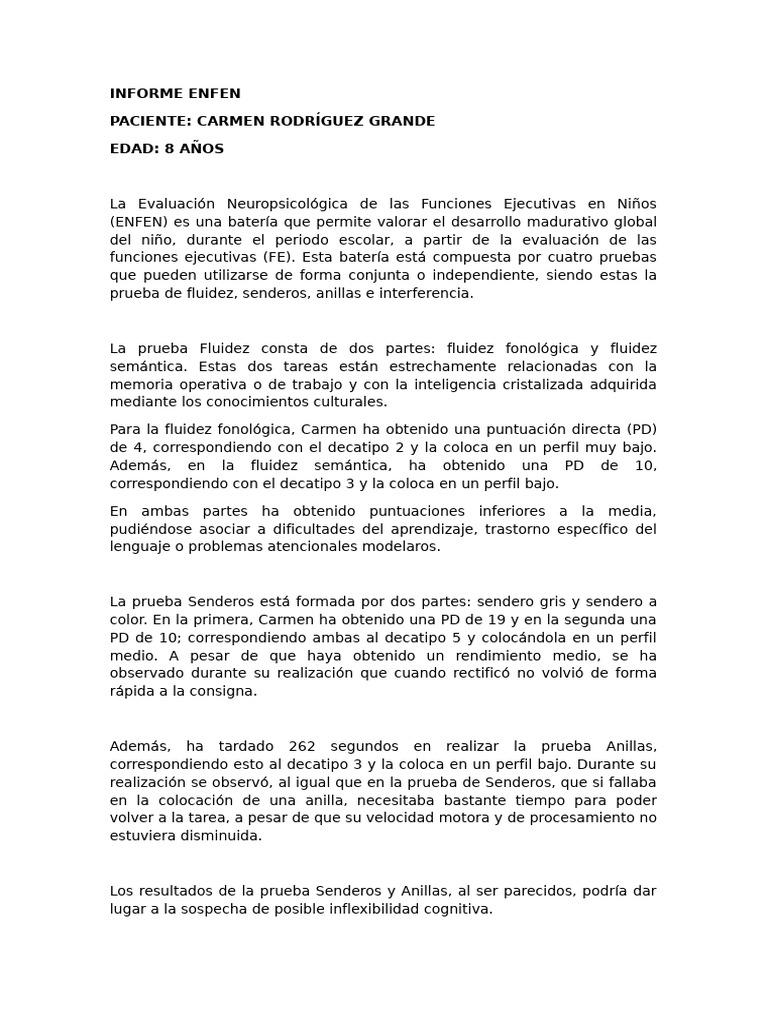 INFORME ENFEN

PACIENTE: CARMEN RODRÍGUEZ GRANDE

EDAD: 8 AÑOS

La Evaluación Neuropsicológica de las Funciones Ejecutivas en Niños (ENFEN) es una batería que permite valorar el desarrollo madurativo global del niño, durante el periodo escolar, a partir de la evaluación de las funciones ejecutivas (FE). Esta batería está compuesta por cuatro pruebas que pueden utilizarse de forma conjunta o independiente, siendo estas la prueba de fluidez, senderos, anillas e interferencia.

La prueba Fluidez consta de dos partes: fluidez fonológica y fluidez semántica. Estas dos tareas están estrechamente relacionadas con la memoria operativa o de trabajo y con la inteligencia cristalizada adquirida mediante los conocimientos culturales.

Para la fluidez fonológica, Carmen ha obtenido una puntuación directa (PD) de 4, correspondiendo con el decatipo 2 y la coloca en un perfil muy bajo. Además, en la fluidez semántica, ha obtenido una PD de 10, correspondiendo con el decatipo 3 y la coloca en un perfil bajo.

En ambas partes ha obtenido puntuaciones inferiores a la media, pudiéndose asociar a dificultades del aprendizaje, trastorno específico del lenguaje o problemas atencionales modelaros.

La prueba Senderos está formada por dos partes: sendero gris y sendero a color. En la primera, Carmen ha obtenido una PD de 19 y en la segunda una PD de 10; correspondiendo ambas al decatipo 5 y colocándola en un perfil medio. A pesar de que haya obtenido un rendimiento medio, se ha observado durante su realización que cuando rectificó no volvió de forma rápida a la consigna.

Además, ha tardado 262 segundos en realizar la prueba Anillas, correspondiendo esto al decatipo 3 y la coloca en un perfil bajo. Durante su realización se observó, al igual que en la prueba de Senderos, que si fallaba en la colocación de una anilla, necesitaba bastante tiempo para poder volver a la tarea, a pesar de que su velocidad motora y de procesamiento no estuviera disminuida.

Los resultados de la prueba Senderos y Anillas, al ser parecidos, podría dar lugar a la sospecha de posible inflexibilidad cognitiva.